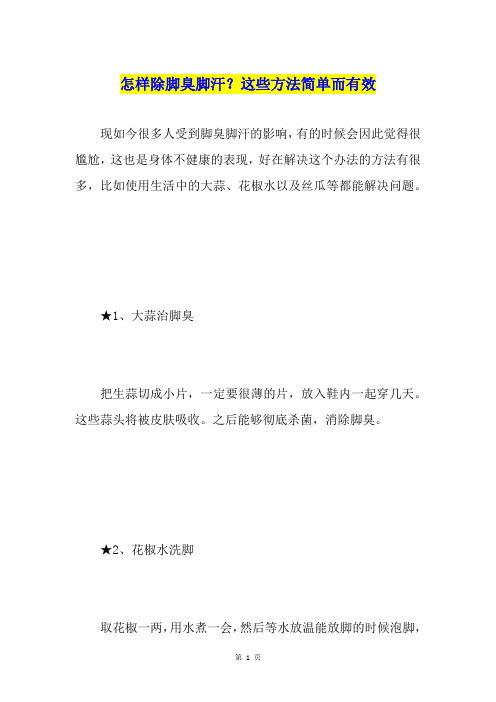 怎样除脚臭脚汗？这些方法简单而有效

现如今很多人受到脚臭脚汗的影响，有的时候会因此觉得很尴尬，这也是身体不健康的表现，好在解决这个办法的方法有很多，比如使用生活中的大蒜、花椒水以及丝瓜等都能解决问题。

★1、大蒜治脚臭

把生蒜切成小片，一定要很薄的片，放入鞋内一起穿几天。这些蒜头将被皮肤吸收。之后能够彻底杀菌，消除脚臭。

★2、花椒水洗脚

取花椒一两，用水煮一会，然后等水放温能放脚的时候泡脚，

第 1 页